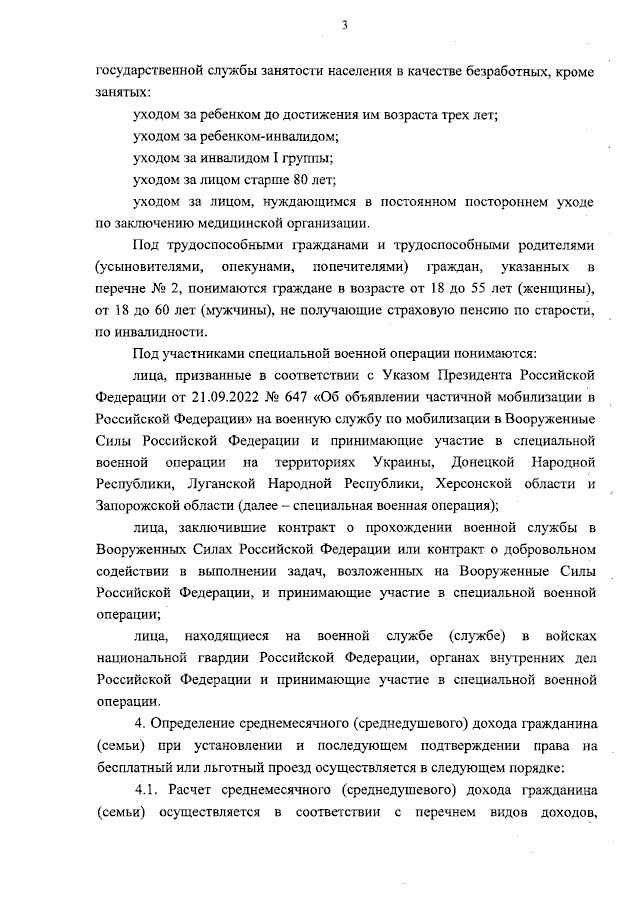 3

государственной службы занятости населения в качестве безработных, кроме занятых:

уходом за ребенком до достижения им возраста трех лет;

уходом за ребенком-инвалидом;

уходом за инвалидом I группы;

уходом за лицом старше 80 лет;

уходом за лицом, нуждающимся в постоянном постороннем уходе по заключению медицинской организации.

Под трудоспособными гражданами и трудоспособными родителями (усыновителями, опекунами, попечителями) граждан, указанных в перечне № 2, понимаются граждане в возрасте от 18 до 55 лет (женщины), от 18 до 60 лет (мужчины), не получающие страховую пенсию по старости, по инвалидности.

Под участниками специальной военной операции понимаются:

лица, призванные в соответствии с Указом Президента Российской Федерации от 21.09.2022 № 647 «Об объявлении частичной мобилизации в Российской Федерации» на военную службу по мобилизации в Вооруженные Силы Российской Федерации и принимающие участие в специальной военной операции на территориях Украины, Донецкой Народной Республики, Луганской Народной Республики, Херсонской области и Запорожской области (далее – специальная военная операция);

лица, заключившие контракт о прохождении военной службы в Вооруженных Силах Российской Федерации или контракт о добровольном содействии в выполнении задач, возложенных на Вооруженные Силы Российской Федерации, и принимающие участие в специальной военной операции;

лица, находящиеся на военной службе (службе) в войсках национальной гвардии Российской Федерации, органах внутренних дел Российской Федерации и принимающие участие в специальной военной операции.

4. Определение среднемесячного (среднедушевого) дохода гражданина (семьи) при установлении и последующем подтверждении права на бесплатный или льготный проезд осуществляется в следующем порядке:

4.1. Расчет среднемесячного (среднедушевого) дохода гражданина (семьи) осуществляется в соответствии с перечнем видов доходов,